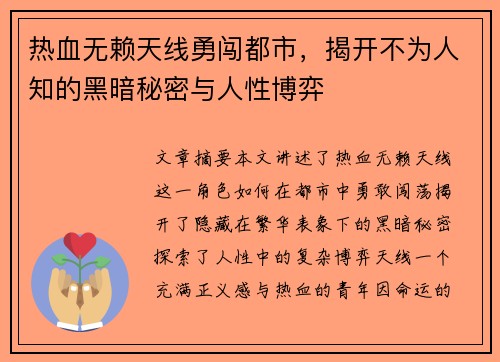 热血无赖天线勇闯都市，揭开不为人知的黑暗秘密与人性博弈

文章摘要本文讲述了热血无赖天线这一角色如何在都市中勇敢闯荡揭开了隐藏在繁华表象下的黑暗秘密探索了人性中的复杂博弈天线一个充满正义感与热血的青年因命运的